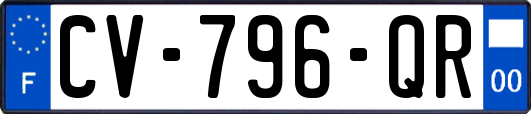 F
CV-796-QR
00